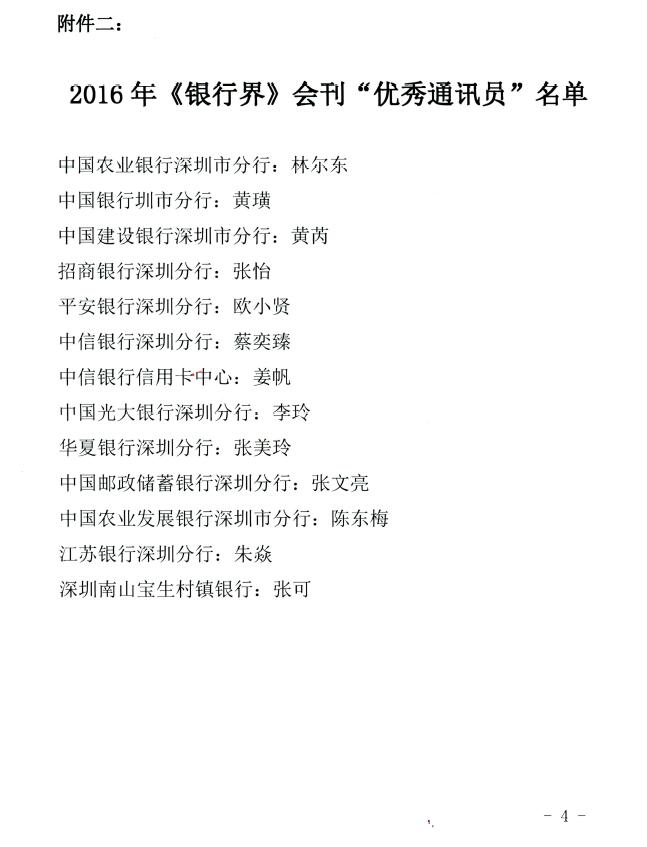 附件二：

2016年《银行界》会刊“优秀通讯员”名单

中国农业银行深圳市分行：林尔东

中国银行圳市分行：黄璜

中国建设银行深圳市分行：黄芮

招商银行深圳分行：张怡

平安银行深圳分行：欧小贤

中信银行深圳分行：蔡奕臻

中信银行信用卡中心：姜帆

中国光大银行深圳分行：李玲

华夏银行深圳分行：张美玲

中国邮政储蓄银行深圳分行：张文亮

中国农业发展银行深圳市分行：陈东梅

江苏银行深圳分行：朱焱

深圳南山宝生村镇银行：张可

- 4 -